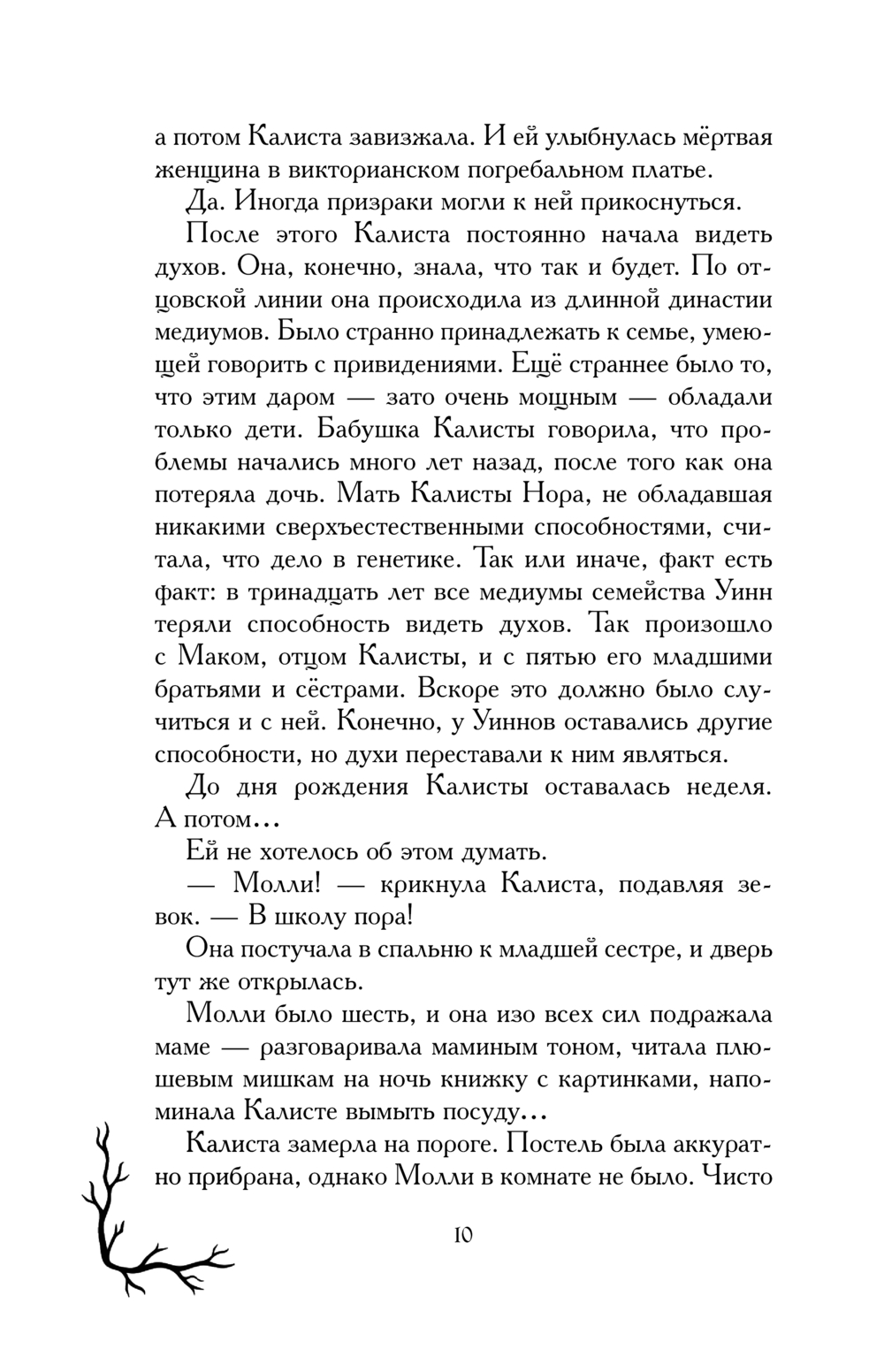 а потом Калиста завизжала. И ей улыбнулась мёртвая женщина в викторианском погребальном платье.

Да. Иногда призраки могли к ней прикоснуться.

После этого Калиста постоянно начала видеть духов. Она, конечно, знала, что так и будет. По отцовской линии она происходила из длинной династии медиумов. Было странно принадлежать к семье, умеющей говорить с привидениями. Ещё страннее было то, что этим даром — зато очень мощным — обладали только дети. Бабушка Калисты говорила, что проблемы начались много лет назад, после того как она потеряла дочь. Мать Калисты Нора, не обладавшая никакими сверхъестественными способностями, считала, что дело в генетике. Так или иначе, факт есть факт: в тринадцать лет все медиумы семейства Уинн теряли способность видеть духов. Так произошло с Маком, отцом Калисты, и с пятью его младшими братьями и сёстрами. Вскоре это должно было случиться и с ней. Конечно, у Уиннов оставались другие способности, но духи переставали к ним являться.

До дня рождения Калисты оставалась неделя. А потом…

Ей не хотелось об этом думать.

— Молли! — крикнула Калиста, подавляя зевок. — В школу пора!

Она постучала в спальню к младшей сестре, и дверь тут же открылась.

Молли было шесть, и она изо всех сил подражала маме — разговаривала маминым тоном, читала плюшевым мишкам на ночь книжку с картинками, напоминала Калисте вымыть посуду…

Калиста замерла на пороге. Постель была аккуратно прибрана, однако Молли в комнате не было. Чисто

10